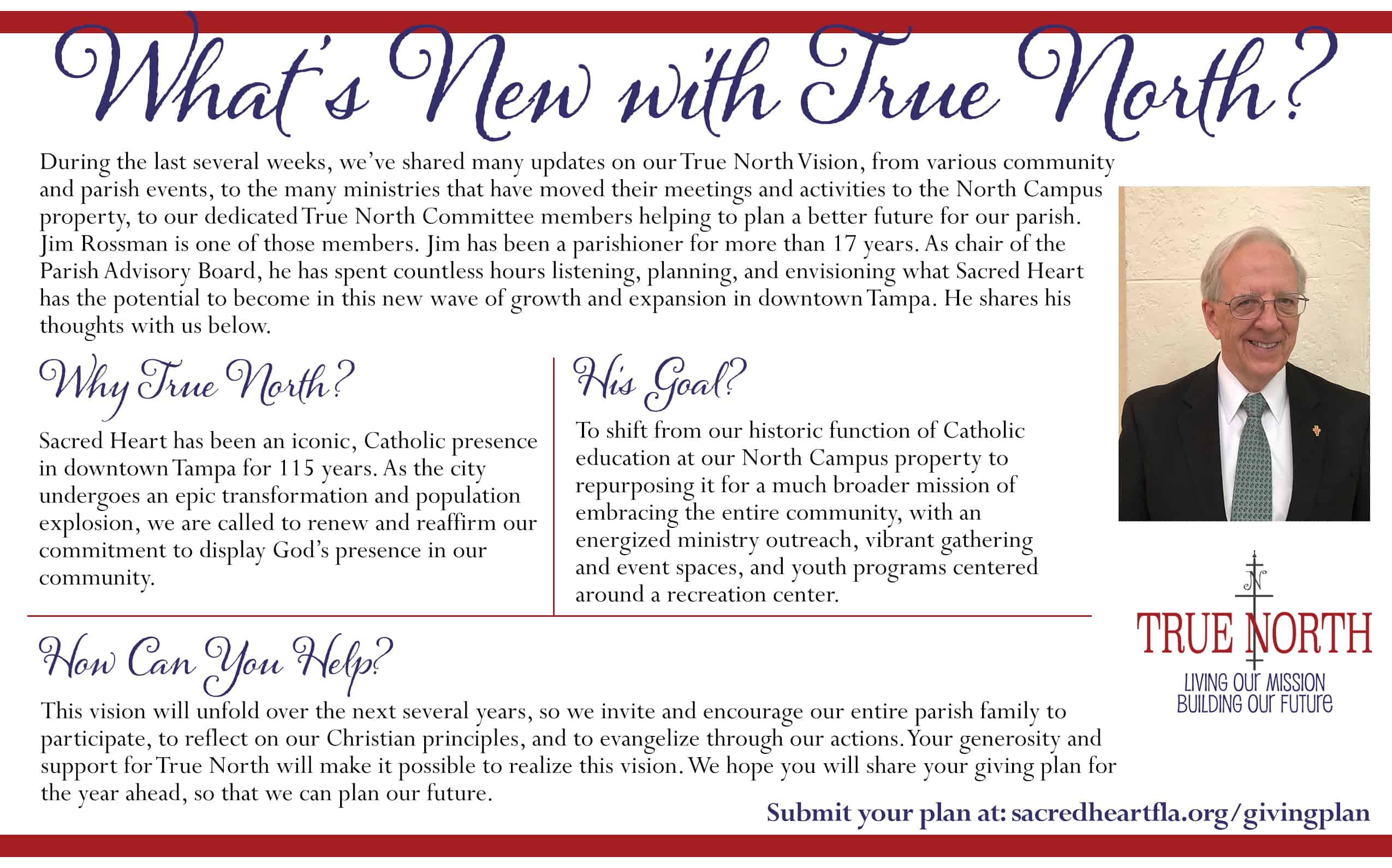 What's New with True North?

During the last several weeks, we've shared many updates on our True North Vision, from various community and parish events, to the many ministries that have moved their meetings and activities to the North Campus property, to our dedicated True North Committee members helping to plan a better future for our parish. Jim Rossman is one of those members. Jim has been a parishioner for more than 17 years. As chair of the Parish Advisory Board, he has spent countless hours listening, planning, and envisioning what Sacred Heart has the potential to become in this new wave of growth and expansion in downtown Tampa. He shares his thoughts with us below.

Why True North?

Sacred Heart has been an iconic, Catholic presence in downtown Tampa for 115 years. As the city undergoes an epic transformation and population explosion, we are called to renew and reaffirm our commitment to display God's presence in our community.

His Goal?

To shift from our historic function of Catholic education at our North Campus property to repurposing it for a much broader mission of embracing the entire community, with an energized ministry outreach, vibrant gathering and event spaces, and youth programs centered around a recreation center.

N
TRUE NORTH
LIVING OUR MISSION
BUILDING OUR FUTURE

How Can You Help?

This vision will unfold over the next several years, so we invite and encourage our entire parish family to participate, to reflect on our Christian principles, and to evangelize through our actions. Your generosity and support for True North will make it possible to realize this vision. We hope you will share your giving plan for the year ahead, so that we can plan our future.

Submit your plan at: sacredheartfla.org/givingplan